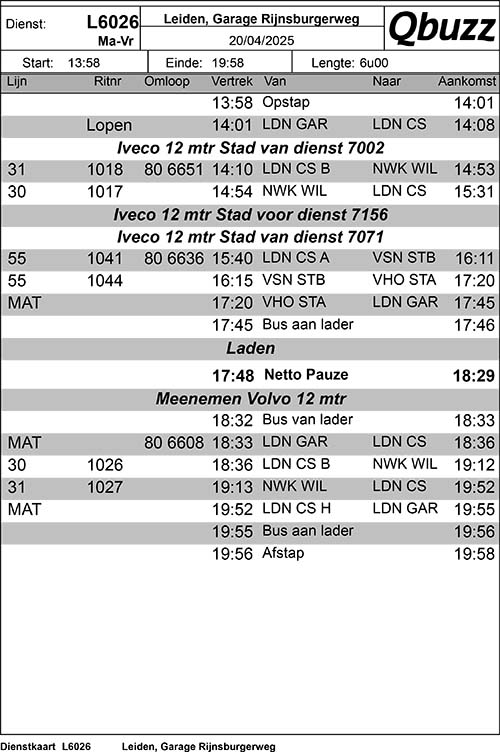 Dienst: L6026 Ma-Vr

Leiden, Garage Rijnsburgerweg
20/04/2025

Qbuzz

Start: 13:58 Einde: 19:58 Lengte: 6u00

| Lijn | Ritnr | Omloop | Vertrek | Van | Naar | Aankomst |
|---|---|---|---|---|---|---|
| | | | 13:58 | Opstap | | 14:01 |
| | Lopen | | 14:01 | LDN GAR | LDN CS | 14:08 |
| Iveco 12 mtr Stad van dienst 7002 | | | | | | |
| 31 | 1018 | 80 6651 | 14:10 | LDN CS B | NWK WIL | 14:53 |
| 30 | 1017 | | 14:54 | NWK WIL | LDN CS | 15:31 |
| Iveco 12 mtr Stad voor dienst 7156 | | | | | | |
| Iveco 12 mtr Stad van dienst 7071 | | | | | | |
| 55 | 1041 | 80 6636 | 15:40 | LDN CS A | VSN STB | 16:11 |
| 55 | 1044 | | 16:15 | VSN STB | VHO STA | 17:20 |
| MAT | | | 17:20 | VHO STA | LDN GAR | 17:45 |
| | | | 17:45 | Bus aan lader | | 17:46 |
| Laden | | | | | | |
| | | | 17:48 | Netto Pauze | | 18:29 |
| Meenemen Volvo 12 mtr | | | | | | |
| | | | 18:32 | Bus van lader | | 18:33 |
| MAT | | 80 6608 | 18:33 | LDN GAR | LDN CS | 18:36 |
| 30 | 1026 | | 18:36 | LDN CS B | NWK WIL | 19:12 |
| 31 | 1027 | | 19:13 | NWK WIL | LDN CS | 19:52 |
| MAT | | | 19:52 | LDN CS H | LDN GAR | 19:55 |
| | | | 19:55 | Bus aan lader | | 19:56 |
| | | | 19:56 | Afstap | | 19:58 |

Dienstkaart L6026 Leiden, Garage Rijnsburgerweg